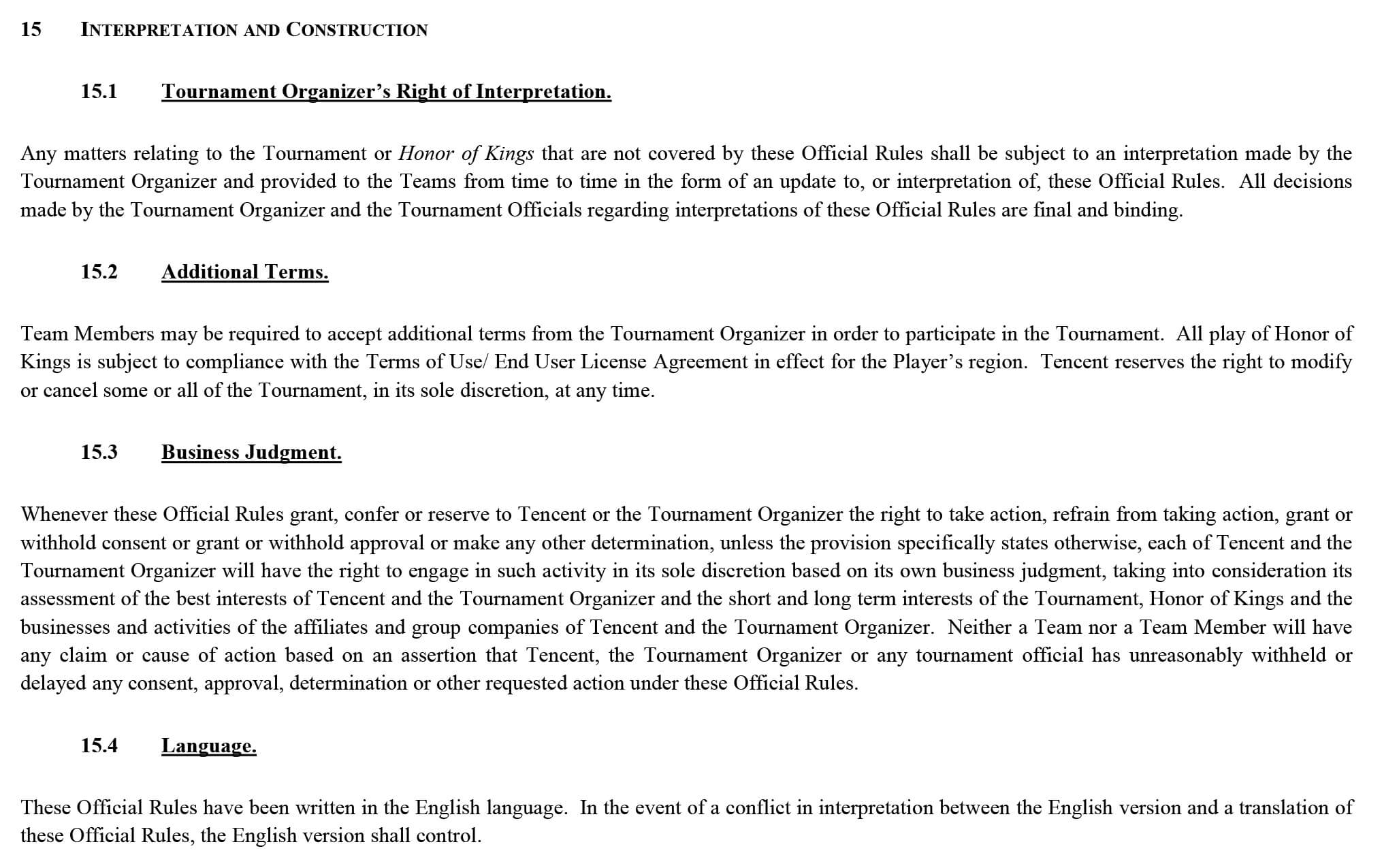 15 INTERPRETATION AND CONSTRUCTION

15.1 Tournament Organizer's Right of Interpretation.

Any matters relating to the Tournament or Honor of Kings that are not covered by these Official Rules shall be subject to an interpretation made by the Tournament Organizer and provided to the Teams from time to time in the form of an update to, or interpretation of, these Official Rules. All decisions made by the Tournament Organizer and the Tournament Officials regarding interpretations of these Official Rules are final and binding.

15.2 Additional Terms.

Team Members may be required to accept additional terms from the Tournament Organizer in order to participate in the Tournament. All play of Honor of Kings is subject to compliance with the Terms of Use/ End User License Agreement in effect for the Player's region. Tencent reserves the right to modify or cancel some or all of the Tournament, in its sole discretion, at any time.

15.3 Business Judgment.

Whenever these Official Rules grant, confer or reserve to Tencent or the Tournament Organizer the right to take action, refrain from taking action, grant or withhold consent or grant or withhold approval or make any other determination, unless the provision specifically states otherwise, each of Tencent and the Tournament Organizer will have the right to engage in such activity in its sole discretion based on its own business judgment, taking into consideration its assessment of the best interests of Tencent and the Tournament Organizer and the short and long term interests of the Tournament, Honor of Kings and the businesses and activities of the affiliates and group companies of Tencent and the Tournament Organizer. Neither a Team nor a Team Member will have any claim or cause of action based on an assertion that Tencent, the Tournament Organizer or any tournament official has unreasonably withheld or delayed any consent, approval, determination or other requested action under these Official Rules.

15.4 Language.

These Official Rules have been written in the English language. In the event of a conflict in interpretation between the English version and a translation of these Official Rules, the English version shall control.